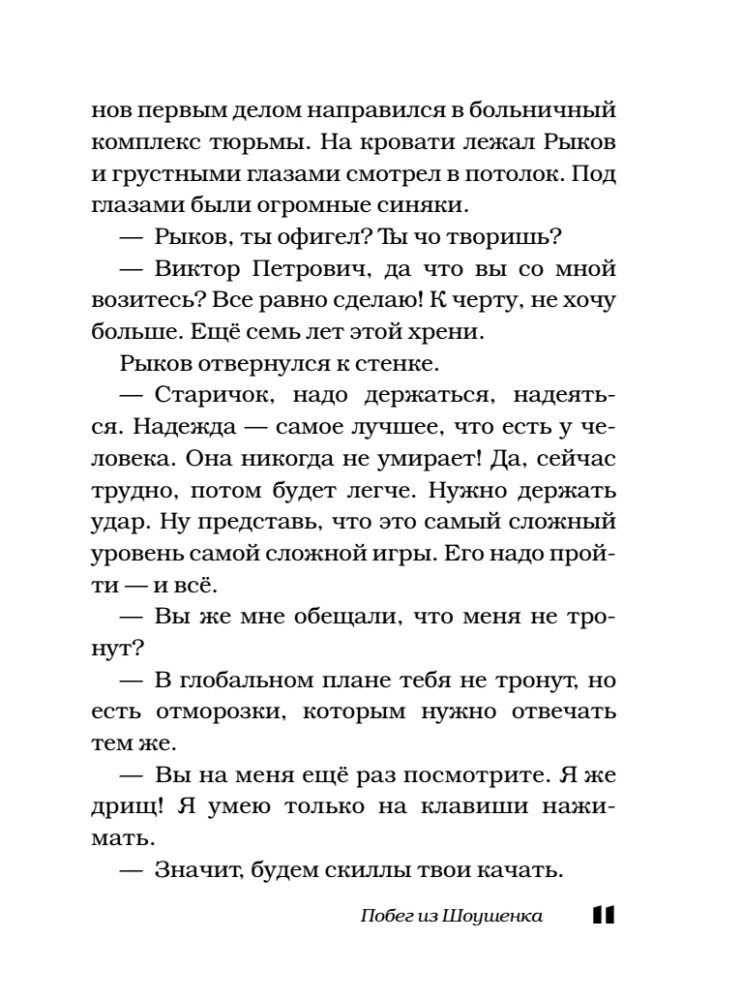 нов первым делом направился в больничный комплекс тюрьмы. На кровати лежал Рыков и грустными глазами смотрел в потолок. Под глазами были огромные синяки.

— Рыков, ты офигел? Ты чо творишь?

— Виктор Петрович, да что вы со мной возитесь? Все равно сделаю! К черту, не хочу больше. Ещё семь лет этой хрени.

Рыков отвернулся к стенке.

— Старичок, надо держаться, надеяться. Надежда — самое лучшее, что есть у человека. Она никогда не умирает! Да, сейчас трудно, потом будет легче. Нужно держать удар. Ну представь, что это самый сложный уровень самой сложной игры. Его надо пройти — и всё.

— Вы же мне обещали, что меня не тронут?

— В глобальном плане тебя не тронут, но есть отморозки, которым нужно отвечать тем же.

— Вы на меня ещё раз посмотрите. Я же дрищ! Я умею только на клавиши нажимать.

— Значит, будем скиллы твои качать.

Побег из Шоушенка 11